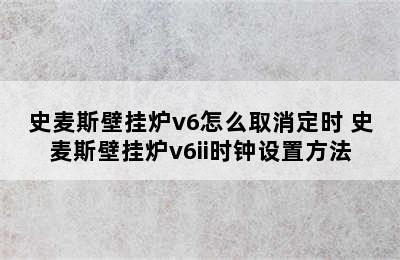 史麦斯壁挂炉v6怎么取消定时 史麦斯壁挂炉v6ii时钟设置方法